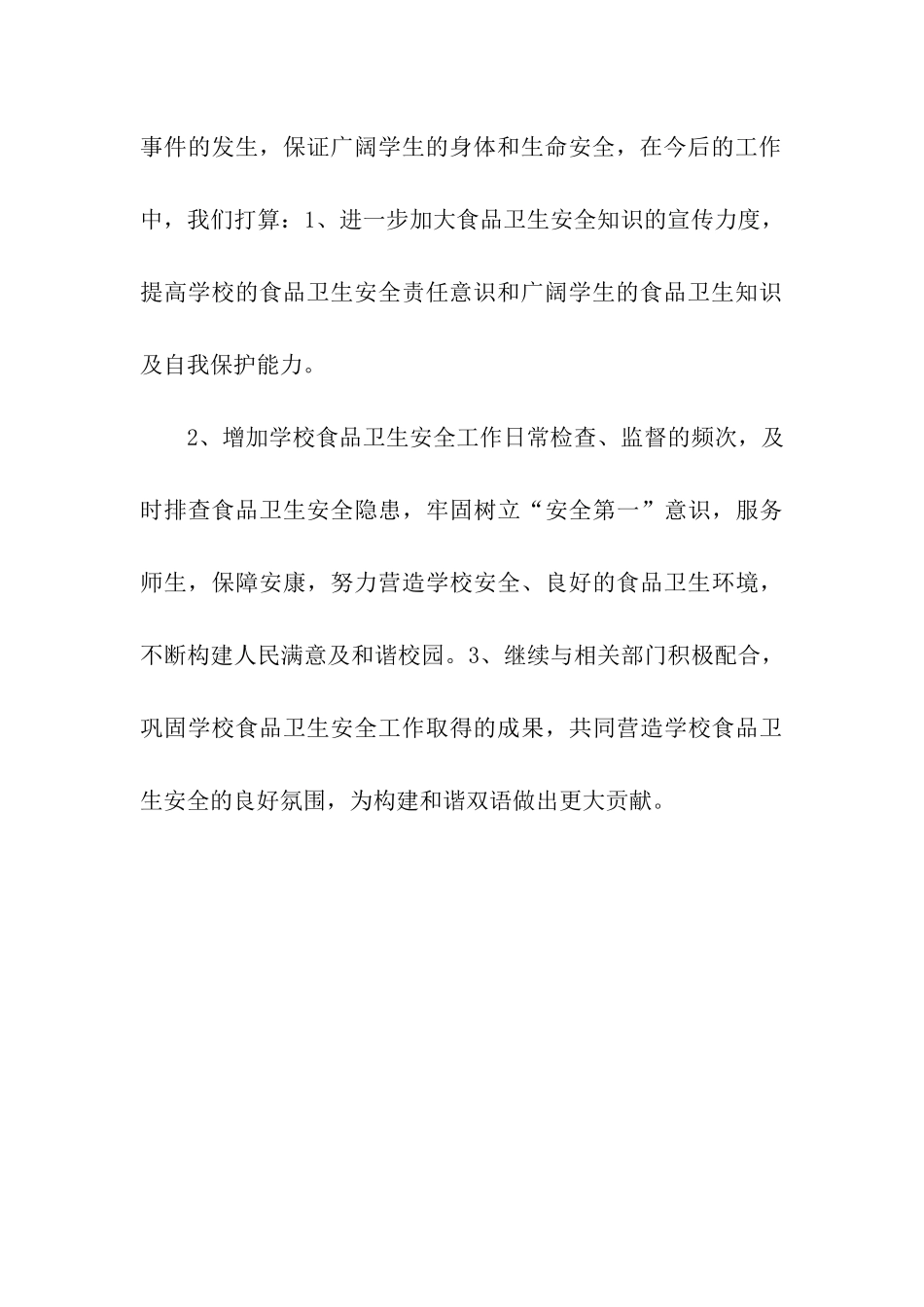 事件的发生，保证广阔学生的身体和生命安全，在今后的工作中，我们打算：1、进一步加大食品卫生安全知识的宣传力度，提高学校的食品卫生安全责任意识和广阔学生的食品卫生知识及自我保护能力。

2、增加学校食品卫生安全工作日常检查、监督的频次，及时排查食品卫生安全隐患，牢固树立“安全第一”意识，服务师生，保障安康，努力营造学校安全、良好的食品卫生环境，不断构建人民满意及和谐校园。3、继续与相关部门积极配合，巩固学校食品卫生安全工作取得的成果，共同营造学校食品卫生安全的良好氛围，为构建和谐双语做出更大贡献。